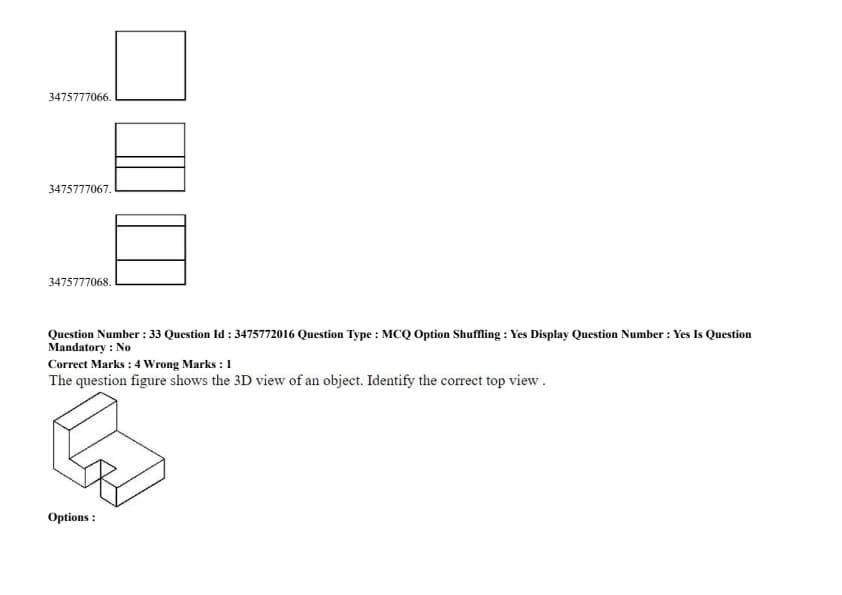 3475777066.

3475777067.

3475777068.

Question Number : 33 Question Id : 3475772016 Question Type : MCQ Option Shuffling : Yes Display Question Number : Yes Is Question Mandatory : No

Correct Marks : 4 Wrong Marks : 1

The question figure shows the 3D view of an object. Identify the correct top view .

Options :